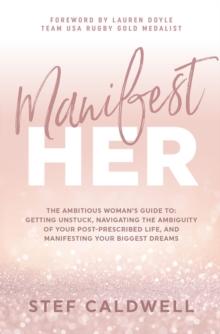 FOREWORD BY LAUREN DOYLE
TEAM USA RUGBY GOLD MEDALIST

Manifest
HER

THE AMBITIOUS WOMAN'S GUIDE TO: GETTING UNSTUCK, NAVIGATING THE AMBIGUITY OF YOUR POST-PRESCRIBED LIFE, AND MANIFESTING YOUR BIGGEST DREAMS

STEF CALDWELL